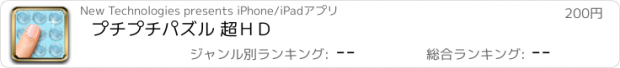 New Technologies presents iPhone/iPadアプリ

200円

プチプチパズル 超ＨＤ

ジャンル別ランキング: --

総合ランキング: --